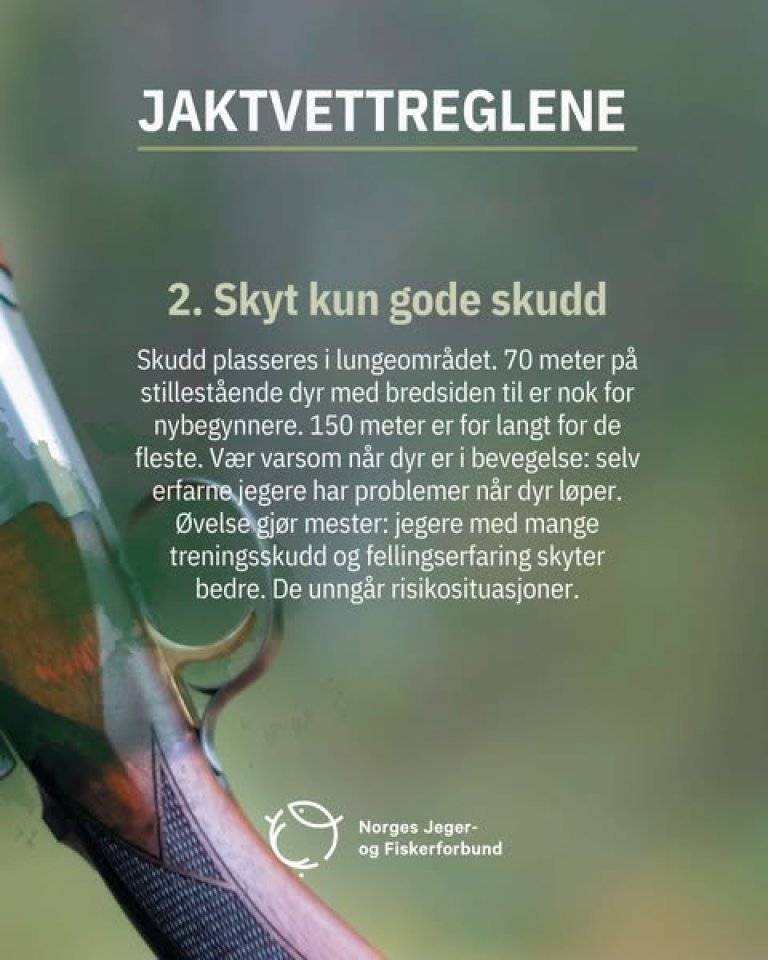 JAKTVETTREGLENE

2. Skyt kun gode skudd

Skudd plasseres i lungeområdet. 70 meter på stillestående dyr med bredsiden til er nok for nybegynnere. 150 meter er for langt for de fleste. Vær varsom når dyr er i bevegelse: selv erfarne jegere har problemer når dyr løper. Øvelse gjør mester: jegere med mange treningsskudd og fellingserfaring skyter bedre. De unngår risikosituasjoner.

Norges Jeger- og Fiskerforbund